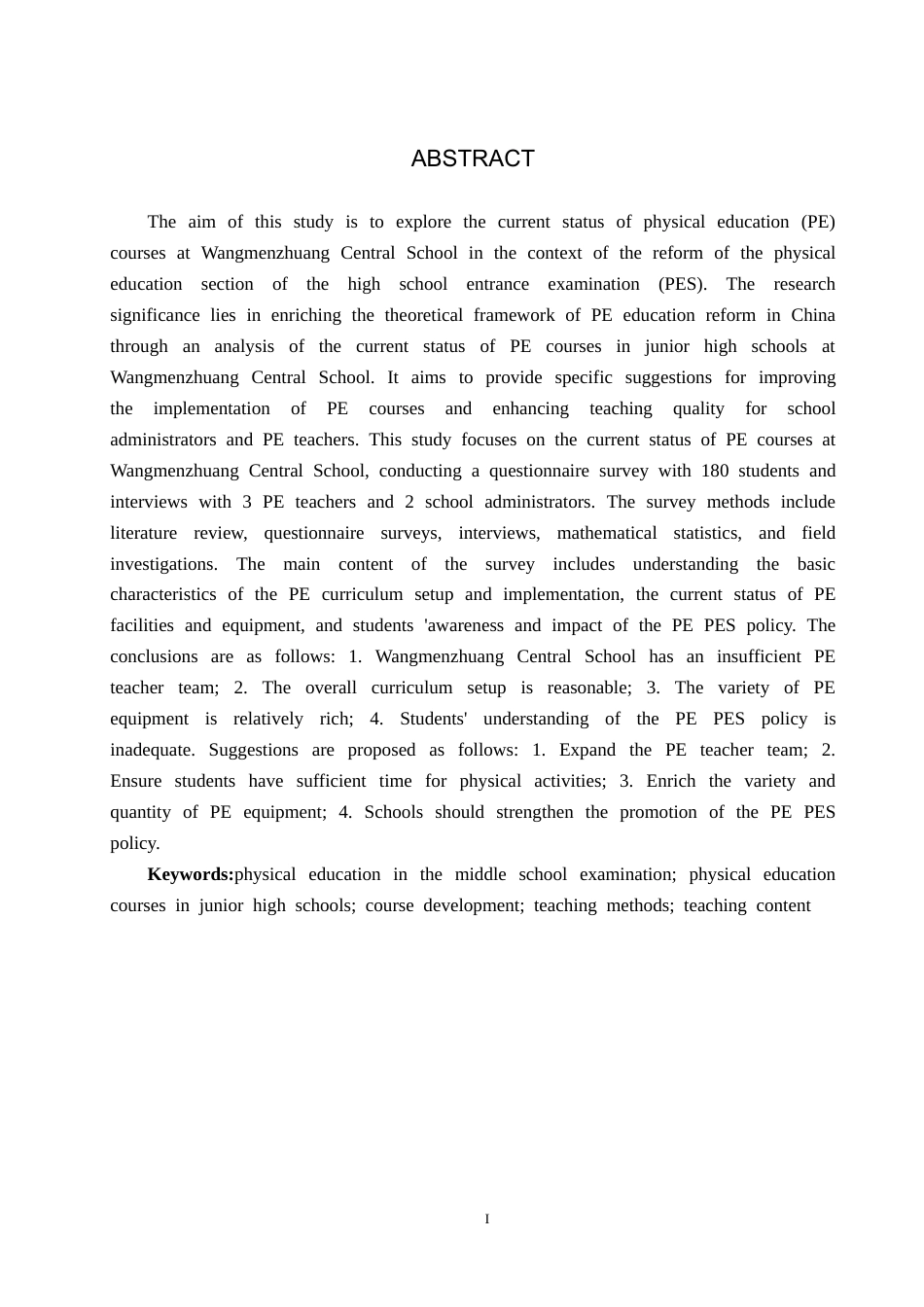 ABSTRACT

The aim of this study is to explore the current status of physical education (PE) courses at Wangmenzhuang Central School in the context of the reform of the physical education section of the high school entrance examination (PES). The research significance lies in enriching the theoretical framework of PE education reform in China through an analysis of the current status of PE courses in junior high schools at Wangmenzhuang Central School. It aims to provide specific suggestions for improving the implementation of PE courses and enhancing teaching quality for school administrators and PE teachers. This study focuses on the current status of PE courses at Wangmenzhuang Central School, conducting a questionnaire survey with 180 students and interviews with 3 PE teachers and 2 school administrators. The survey methods include literature review, questionnaire surveys, interviews, mathematical statistics, and field investigations. The main content of the survey includes understanding the basic characteristics of the PE curriculum setup and implementation, the current status of PE facilities and equipment, and students 'awareness and impact of the PE PES policy. The conclusions are as follows: 1. Wangmenzhuang Central School has an insufficient PE teacher team; 2. The overall curriculum setup is reasonable; 3. The variety of PE equipment is relatively rich; 4. Students' understanding of the PE PES policy is inadequate. Suggestions are proposed as follows: 1. Expand the PE teacher team; 2. Ensure students have sufficient time for physical activities; 3. Enrich the variety and quantity of PE equipment; 4. Schools should strengthen the promotion of the PE PES policy.

Keywords:physical education in the middle school examination; physical education courses in junior high schools; course development; teaching methods; teaching content

I